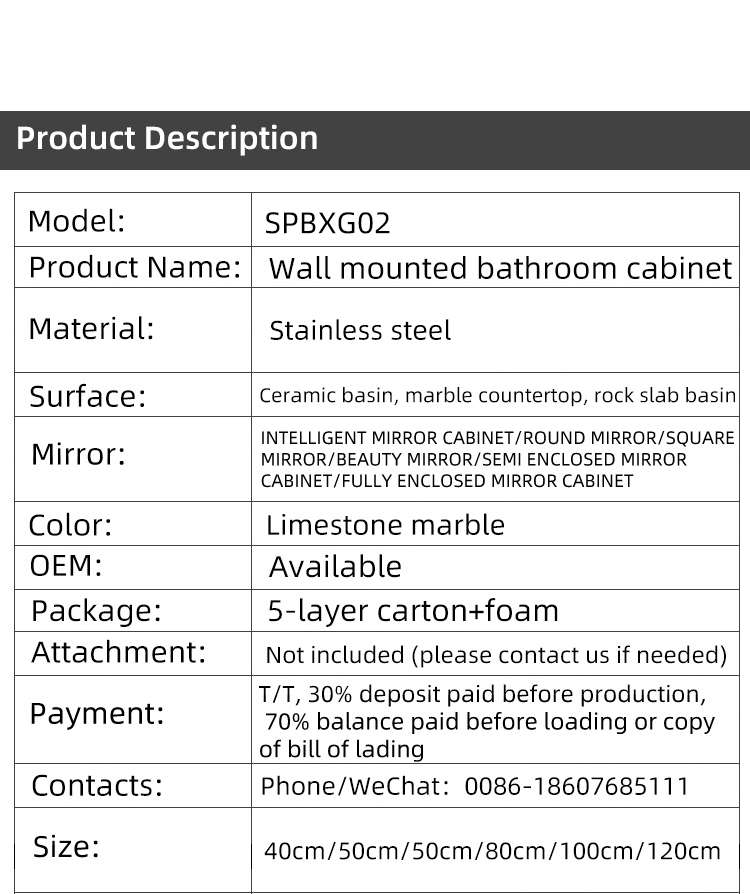 Product Description

| Model: | SPBXG02 |
|---|---|
| Product Name: | Wall mounted bathroom cabinet |
| Material: | Stainless steel |
| Surface: | Ceramic basin, marble countertop, rock slab basin |
| Mirror: | INTELLIGENT MIRROR CABINET/ROUND MIRROR/SQUARE MIRROR/BEAUTY MIRROR/SEMI ENCLOSED MIRROR CABINET/FULLY ENCLOSED MIRROR CABINET |
| Color: | Limestone marble |
| OEM: | Available |
| Package: | 5-layer carton+foam |
| Attachment: | Not included (please contact us if needed) |
| Payment: | T/T, 30% deposit paid before production, 70% balance paid before loading or copy of bill of lading |
| Contacts: | Phone/WeChat: 0086-18607685111 |
| Size: | 40cm/50cm/50cm/80cm/100cm/120cm |